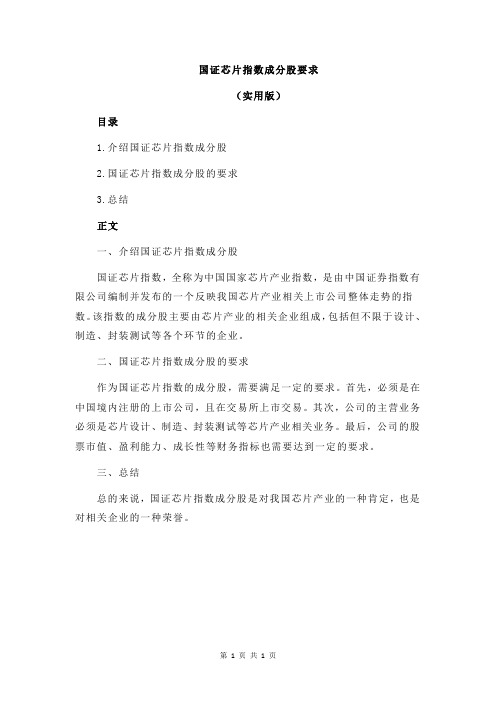 国证芯片指数成分股要求

（实用版）

目录

1.介绍国证芯片指数成分股

2.国证芯片指数成分股的要求

3.总结

正文

一、介绍国证芯片指数成分股

国证芯片指数，全称为中国国家芯片产业指数，是由中国证券指数有限公司编制并发布的一个反映我国芯片产业相关上市公司整体走势的指数。该指数的成分股主要由芯片产业的相关企业组成，包括但不限于设计、制造、封装测试等各个环节的企业。

二、国证芯片指数成分股的要求

作为国证芯片指数的成分股，需要满足一定的要求。首先，必须是在中国境内注册的上市公司，且在交易所上市交易。其次，公司的主营业务必须是芯片设计、制造、封装测试等芯片产业相关业务。最后，公司的股票市值、盈利能力、成长性等财务指标也需要达到一定的要求。

三、总结

总的来说，国证芯片指数成分股是对我国芯片产业的一种肯定，也是对相关企业的一种荣誉。

第 1 页 共 1 页